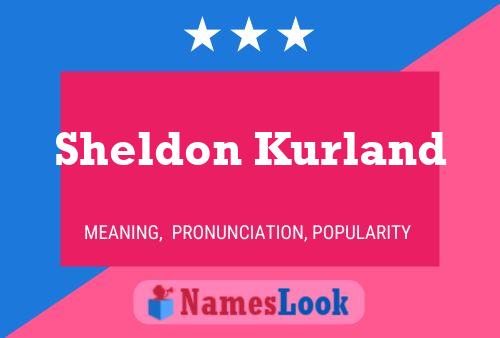 Sheldon Kurland

MEANING, PRONUNCIATION, POPULARITY

NamesLook